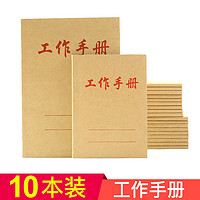 工作手册

工作手册

10本装

工作手册